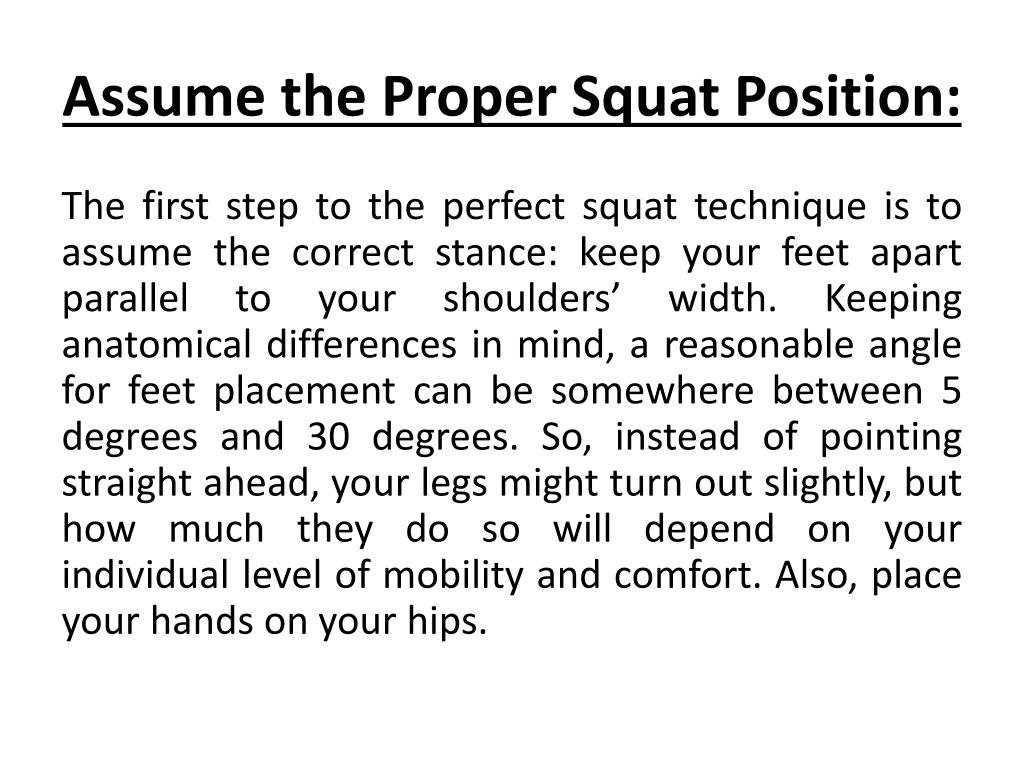 Assume the Proper Squat Position:

The first step to the perfect squat technique is to assume the correct stance: keep your feet apart parallel to your shoulders’ width. Keeping anatomical differences in mind, a reasonable angle for feet placement can be somewhere between 5 degrees and 30 degrees. So, instead of pointing straight ahead, your legs might turn out slightly, but how much they do so will depend on your individual level of mobility and comfort. Also, place your hands on your hips.